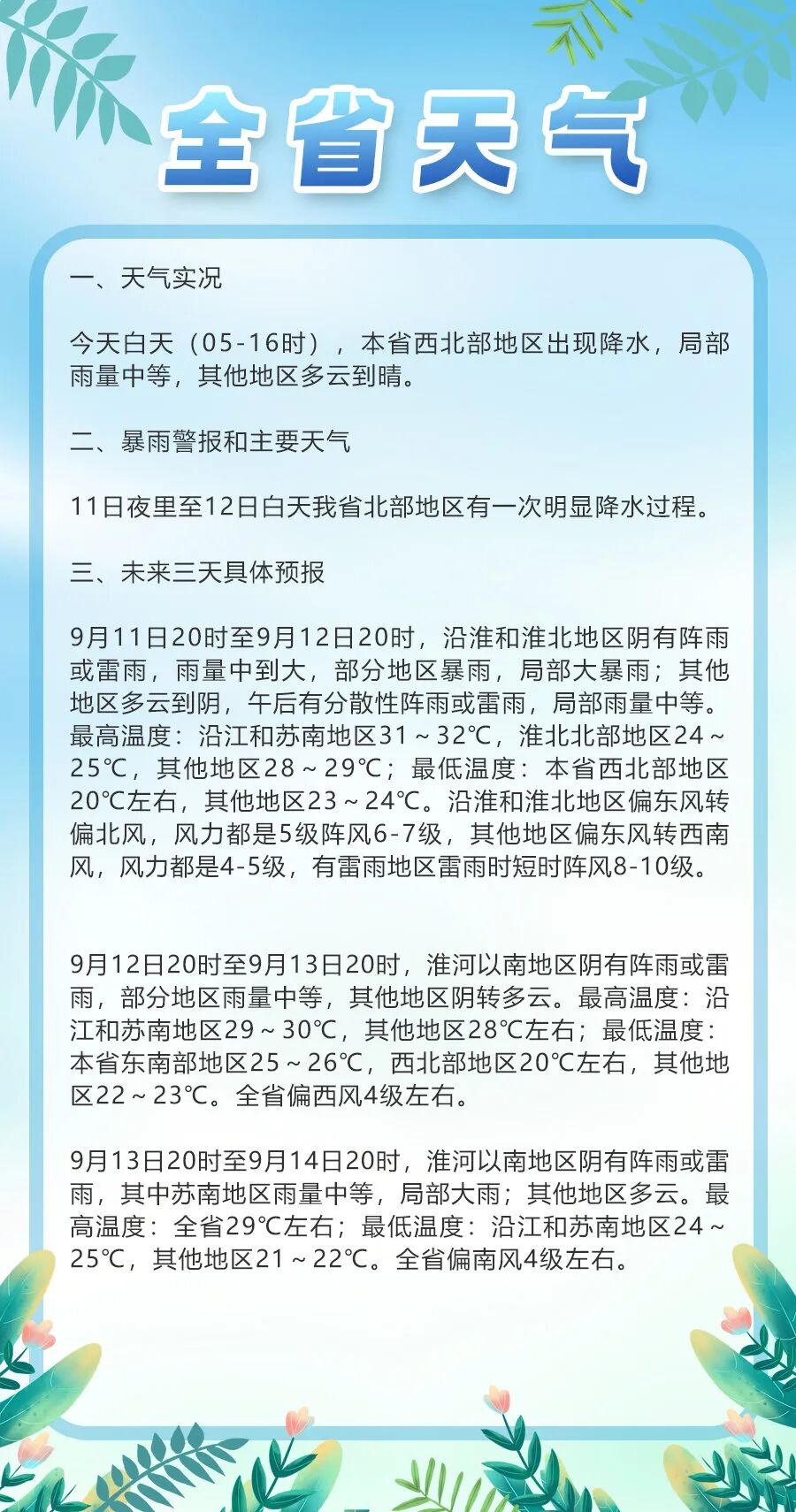 全省天气

一、天气实况

今天白天（05-16时），本省西北部地区出现降水，局部雨量中等，其他地区多云到晴。

二、暴雨警报和主要天气

11日夜里至12日白天我省北部地区有一次明显降水过程。

三、未来三天具体预报

9月11日20时至9月12日20时，沿淮和淮北地区阴有阵雨或雷雨，雨量中到大，部分地区暴雨，局部大暴雨；其他地区多云到阴，午后有分散性阵雨或雷雨，局部雨量中等。最高温度：沿江和苏南地区31～32℃，淮北北部地区24～25℃，其他地区28～29℃；最低温度：本省西北部地区20℃左右，其他地区23～24℃。沿淮和淮北地区偏东风转偏北风，风力都是5级阵风6-7级，其他地区偏东风转西南风，风力都是4-5级，有雷雨地区雷雨时短时阵风8-10级。

9月12日20时至9月13日20时，淮河以南地区阴有阵雨或雷雨，部分地区雨量中等，其他地区阴转多云。最高温度：沿江和苏南地区29～30℃，其他地区28℃左右；最低温度：本省东南部地区25～26℃，西北部地区20℃左右，其他地区22～23℃。全省偏西风4级左右。

9月13日20时至9月14日20时，淮河以南地区阴有阵雨或雷雨，其中苏南地区雨量中等，局部大雨；其他地区多云。最高温度：全省29℃左右；最低温度：沿江和苏南地区24～25℃，其他地区21～22℃。全省偏南风4级左右。